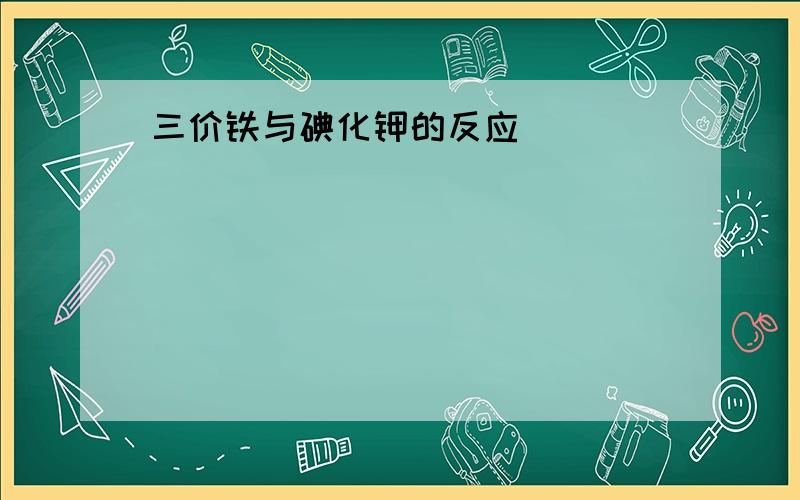 三价铁与碘化钾的反应